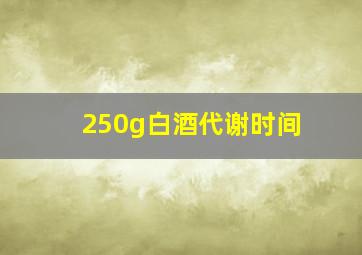 250g白酒代谢时间